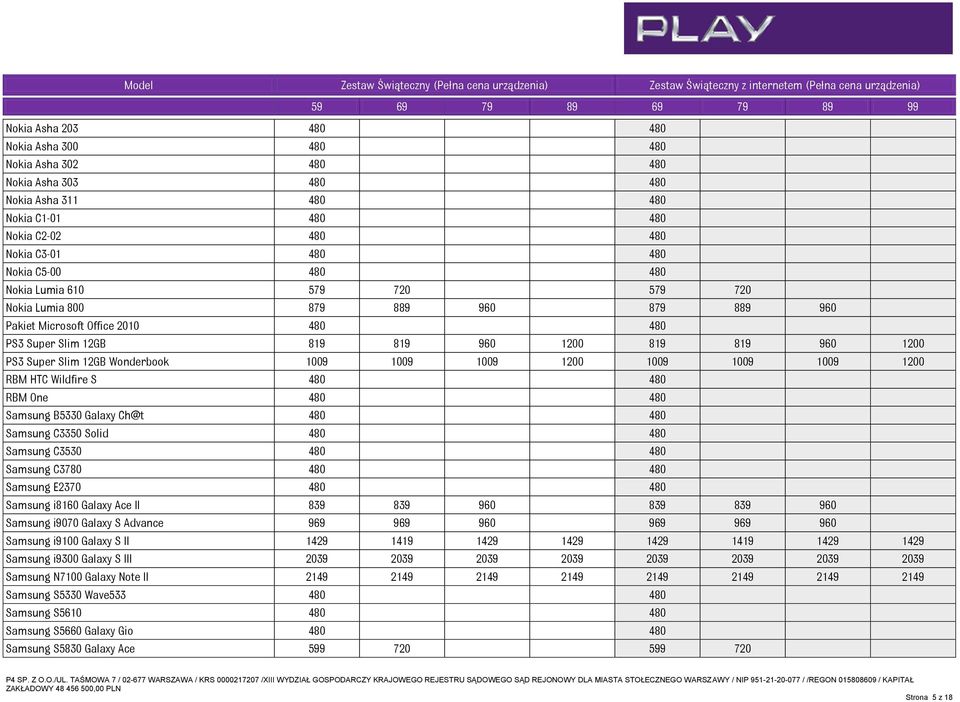 PLAY

| Model | Zestaw Świąteczny (Pełna cena urządzenia) | | | | Zestaw Świąteczny z internetem (Pełna cena urządzenia) | | | |
|---|---|---|---|---|---|---|---|---|
| | 59 | 69 | 79 | 89 | 69 | 79 | 89 | 99 |
| Nokia Asha 203 | 480 | | | | 480 | | | |
| Nokia Asha 300 | 480 | | | | 480 | | | |
| Nokia Asha 302 | 480 | | | | 480 | | | |
| Nokia Asha 303 | 480 | | | | 480 | | | |
| Nokia Asha 311 | 480 | | | | 480 | | | |
| Nokia C1-01 | 480 | | | | 480 | | | |
| Nokia C2-02 | 480 | | | | 480 | | | |
| Nokia C3-01 | 480 | | | | 480 | | | |
| Nokia C5-00 | 480 | | | | 480 | | | |
| Nokia Lumia 610 | 579 | 720 | | | 579 | 720 | | |
| Nokia Lumia 800 | 879 | 889 | 960 | | 879 | 889 | 960 | |
| Pakiet Microsoft Office 2010 | 480 | | | | 480 | | | |
| PS3 Super Slim 12GB | 819 | 819 | 960 | 1200 | 819 | 819 | 960 | 1200 |
| PS3 Super Slim 12GB Wonderbook | 1009 | 1009 | 1009 | 1200 | 1009 | 1009 | 1009 | 1200 |
| RBM HTC Wildfire S | 480 | | | | 480 | | | |
| RBM One | 480 | | | | 480 | | | |
| Samsung B5330 Galaxy Ch@t | 480 | | | | 480 | | | |
| Samsung C3350 Solid | 480 | | | | 480 | | | |
| Samsung C3530 | 480 | | | | 480 | | | |
| Samsung C3780 | 480 | | | | 480 | | | |
| Samsung E2370 | 480 | | | | 480 | | | |
| Samsung i8160 Galaxy Ace II | 839 | 839 | 960 | | 839 | 839 | 960 | |
| Samsung i9070 Galaxy S Advance | 969 | 969 | 960 | | 969 | 969 | 960 | |
| Samsung i9100 Galaxy S II | 1429 | 1419 | 1429 | 1429 | 1429 | 1419 | 1429 | 1429 |
| Samsung i9300 Galaxy S III | 2039 | 2039 | 2039 | 2039 | 2039 | 2039 | 2039 | 2039 |
| Samsung N7100 Galaxy Note II | 2149 | 2149 | 2149 | 2149 | 2149 | 2149 | 2149 | 2149 |
| Samsung S5330 Wave533 | 480 | | | | 480 | | | |
| Samsung S5610 | 480 | | | | 480 | | | |
| Samsung S5660 Galaxy Gio | 480 | | | | 480 | | | |
| Samsung S5830 Galaxy Ace | 599 | 720 | | | 599 | 720 | | |

P4 SP. Z O.O./UL. TAŚMOWA 7 / 02-677 WARSZAWA / KRS 0000217207 /XIII WYDZIAŁ GOSPODARCZY KRAJOWEGO REJESTRU SĄDOWEGO SĄD REJONOWY DLA MIASTA STOŁECZNEGO WARSZAWY / NIP 951-21-20-077 / /REGON 015808609 / KAPITAŁ ZAKŁADOWY 48 456 500,00 PLN

Strona 5 z 18